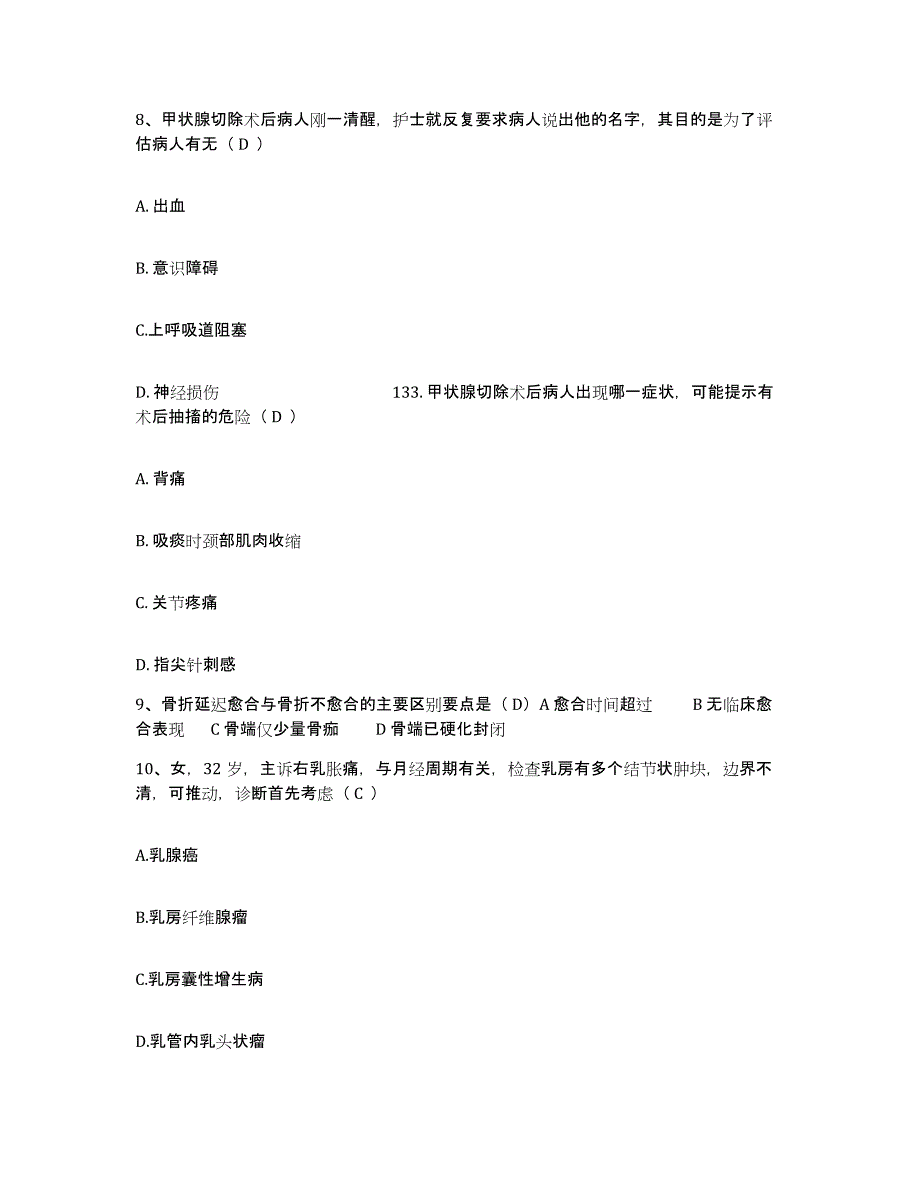 8、甲状腺切除术后病人刚一清醒，护士就反复要求病人说出他的名字，其目的是为了评估病人有无（ D ）

A. 出血

B. 意识障碍

C.上呼吸道阻塞

D. 神经损伤　　　　　　　　133. 甲状腺切除术后病人出现哪一症状，可能提示有术后抽搐的危险（ D ）

A. 背痛

B. 吸痰时颈部肌肉收缩

C. 关节疼痛

D. 指尖针刺感

9、骨折延迟愈合与骨折不愈合的主要区别要点是（ D）A 愈合时间超过　　B 无临床愈合表现　　C 骨端仅少量骨痂　　D 骨端已硬化封闭

10、女，32 岁，主诉右乳胀痛，与月经周期有关，检查乳房有多个结节状肿块，边界不清，可推动，诊断首先考虑（ C ）

A.乳腺癌

B.乳房纤维腺瘤

C.乳房囊性增生病

D.乳管内乳头状瘤